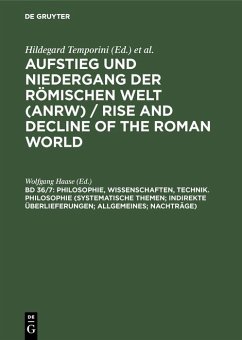 DE GRUYTER

Hildegard Temporini (Ed.) et al.

AUFSTIEG UND NIEDERGANG DER RÖMISCHEN WELT (ANRW) / RISE AND DECLINE OF THE ROMAN WORLD

Wolfgang Haase (Ed.)

BD 36/7: PHILOSOPHIE, WISSENSCHAFTEN, TECHNIK. PHILOSOPHIE (SYSTEMATISCHE THEMEN; INDIREKTE ÜBERLIEFERUNGEN; ALLGEMEINES; NACHTRÄGE)

DE G